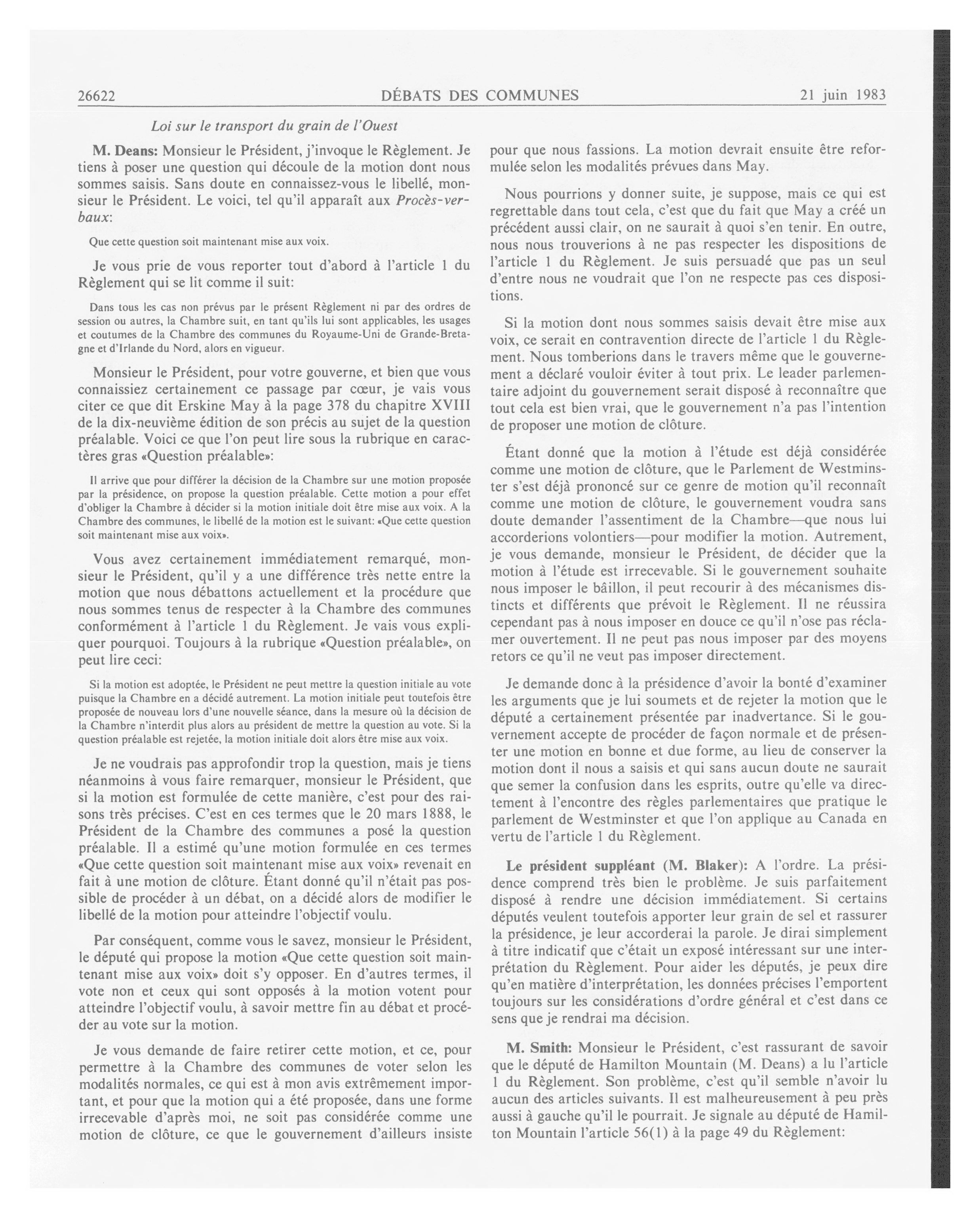 26622 DÉBATS DES COMMUNES 21 juin 1983

Loi sur le transport du grain de l'Ouest

M. Deans: Monsieur le Président, j'invoque le Règlement. Je tiens à poser une question qui découle de la motion dont nous sommes saisis. Sans doute en connaissez-vous le libellé, monsieur le Président. Le voici, tel qu'il apparaît aux Procès-verbaux:

Que cette question soit maintenant mise aux voix.

Je vous prie de vous reporter tout d'abord à l'article 1 du Règlement qui se lit comme il suit:

Dans tous les cas non prévus par le présent Règlement ni par des ordres de session ou autres, la Chambre suit, en tant qu'ils lui sont applicables, les usages et coutumes de la Chambre des communes du Royaume-Uni de Grande-Bretagne et d'Irlande du Nord, alors en vigueur.

Monsieur le Président, pour votre gouverne, et bien que vous connaissiez certainement ce passage par cœur, je vais vous citer ce que dit Erskine May à la page 378 du chapitre XVIII de la dix-neuvième édition de son précis au sujet de la question préalable. Voici ce que l'on peut lire sous la rubrique en caractères gras «Question préalable»:

Il arrive que pour différer la décision de la Chambre sur une motion proposée par la présidence, on propose la question préalable. Cette motion a pour effet d'obliger la Chambre à décider si la motion initiale doit être mise aux voix. A la Chambre des communes, le libellé de la motion est le suivant: «Que cette question soit maintenant mise aux voix».

Vous avez certainement immédiatement remarqué, monsieur le Président, qu'il y a une différence très nette entre la motion que nous débattons actuellement et la procédure que nous sommes tenus de respecter à la Chambre des communes conformément à l'article 1 du Règlement. Je vais vous expliquer pourquoi. Toujours à la rubrique «Question préalable», on peut lire ceci:

Si la motion est adoptée, le Président ne peut mettre la question initiale au vote puisque la Chambre en a décidé autrement. La motion initiale peut toutefois être proposée de nouveau lors d'une nouvelle séance, dans la mesure où la décision de la Chambre n'interdit plus alors au président de mettre la question au vote. Si la question préalable est rejetée, la motion initiale doit alors être mise aux voix.

Je ne voudrais pas approfondir trop la question, mais je tiens néanmoins à vous faire remarquer, monsieur le Président, que si la motion est formulée de cette manière, c'est pour des raisons très précises. C'est en ces termes que le 20 mars 1888, le Président de la Chambre des communes a posé la question préalable. Il a estimé qu'une motion formulée en ces termes «Que cette question soit maintenant mise aux voix» revenait en fait à une motion de clôture. Étant donné qu'il n'était pas possible de procéder à un débat, on a décidé alors de modifier le libellé de la motion pour atteindre l'objectif voulu.

Par conséquent, comme vous le savez, monsieur le Président, le député qui propose la motion «Que cette question soit maintenant mise aux voix» doit s'y opposer. En d'autres termes, il vote non et ceux qui sont opposés à la motion votent pour atteindre l'objectif voulu, à savoir mettre fin au débat et procéder au vote sur la motion.

Je vous demande de faire retirer cette motion, et ce, pour permettre à la Chambre des communes de voter selon les modalités normales, ce qui est à mon avis extrêmement important, et pour que la motion qui a été proposée, dans une forme irrecevable d'après moi, ne soit pas considérée comme une motion de clôture, ce que le gouvernement d'ailleurs insiste pour que nous fassions. La motion devrait ensuite être reformulée selon les modalités prévues dans May.

Nous pourrions y donner suite, je suppose, mais ce qui est regrettable dans tout cela, c'est que du fait que May a créé un précédent aussi clair, on ne saurait à quoi s'en tenir. En outre, nous nous trouverions à ne pas respecter les dispositions de l'article 1 du Règlement. Je suis persuadé que pas un seul d'entre nous ne voudrait que l'on ne respecte pas ces dispositions.

Si la motion dont nous sommes saisis devait être mise aux voix, ce serait en contravention directe de l'article 1 du Règlement. Nous tomberions dans le travers même que le gouvernement a déclaré vouloir éviter à tout prix. Le leader parlementaire adjoint du gouvernement serait disposé à reconnaître que tout cela est bien vrai, que le gouvernement n'a pas l'intention de proposer une motion de clôture.

Étant donné que la motion à l'étude est déjà considérée comme une motion de clôture, que le Parlement de Westminster s'est déjà prononcé sur ce genre de motion qu'il reconnaît comme une motion de clôture, le gouvernement voudra sans doute demander l'assentiment de la Chambre—que nous lui accorderions volontiers—pour modifier la motion. Autrement, je vous demande, monsieur le Président, de décider que la motion à l'étude est irrecevable. Si le gouvernement souhaite nous imposer le bâillon, il peut recourir à des mécanismes distincts et différents que prévoit le Règlement. Il ne réussira cependant pas à nous imposer en douce ce qu'il n'ose pas réclamer ouvertement. Il ne peut pas nous imposer par des moyens retors ce qu'il ne veut pas imposer directement.

Je demande donc à la présidence d'avoir la bonté d'examiner les arguments que je lui soumets et de rejeter la motion que le député a certainement présentée par inadvertance. Si le gouvernement accepte de procéder de façon normale et de présenter une motion en bonne et due forme, au lieu de conserver la motion dont il nous a saisis et qui sans aucun doute ne saurait que semer la confusion dans les esprits, outre qu'elle va directement à l'encontre des règles parlementaires que pratique le parlement de Westminster et que l'on applique au Canada en vertu de l'article 1 du Règlement.

Le président suppléant (M. Blaker): A l'ordre. La présidence comprend très bien le problème. Je suis parfaitement disposé à rendre une décision immédiatement. Si certains députés veulent toutefois apporter leur grain de sel et rassurer la présidence, je leur accorderai la parole. Je dirai simplement à titre indicatif que c'était un exposé intéressant sur une interprétation du Règlement. Pour aider les députés, je peux dire qu'en matière d'interprétation, les données précises l'emportent toujours sur les considérations d'ordre général et c'est dans ce sens que je rendrai ma décision.

M. Smith: Monsieur le Président, c'est rassurant de savoir que le député de Hamilton Mountain (M. Deans) a lu l'article 1 du Règlement. Son problème, c'est qu'il semble n'avoir lu aucun des articles suivants. Il est malheureusement à peu près aussi à gauche qu'il le pourrait. Je signale au député de Hamilton Mountain l'article 56(1) à la page 49 du Règlement: